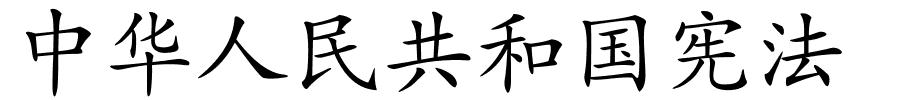 中华人民共和国宪法